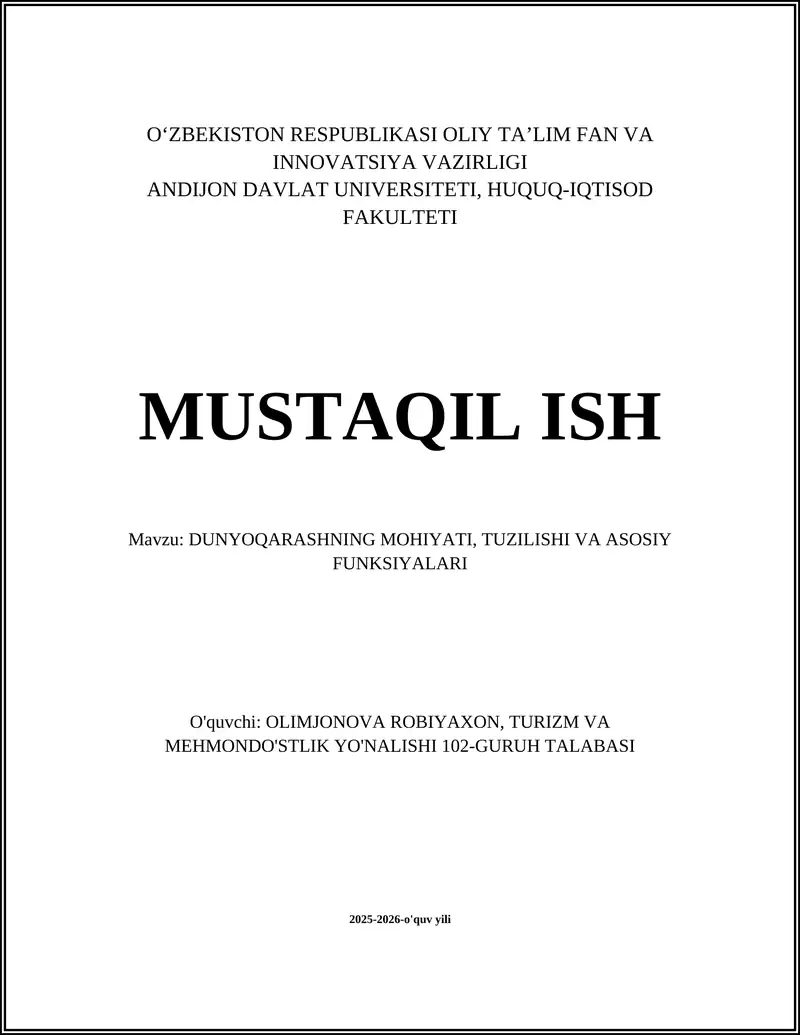 O‘ZBEKISTON RESPUBLIKASI OLIY TA’LIM FAN VA INNOVATSIYA VAZIRLIGI
ANDIJON DAVLAT UNIVERSITETI, HUQUQ-IQTISOD FAKULTETI

MUSTAQIL ISH

Mavzu: DUNYOQARASHNING MOHIYATI, TUZILISHI VA ASOSIY FUNKSIYALARI

O'quvchi: OLIMJONOVA ROBIYAXON, TURIZM VA MEHMONDO'STLIK YO'NALISHI 102-GURUH TALABASI

2025-2026-o'quv yili